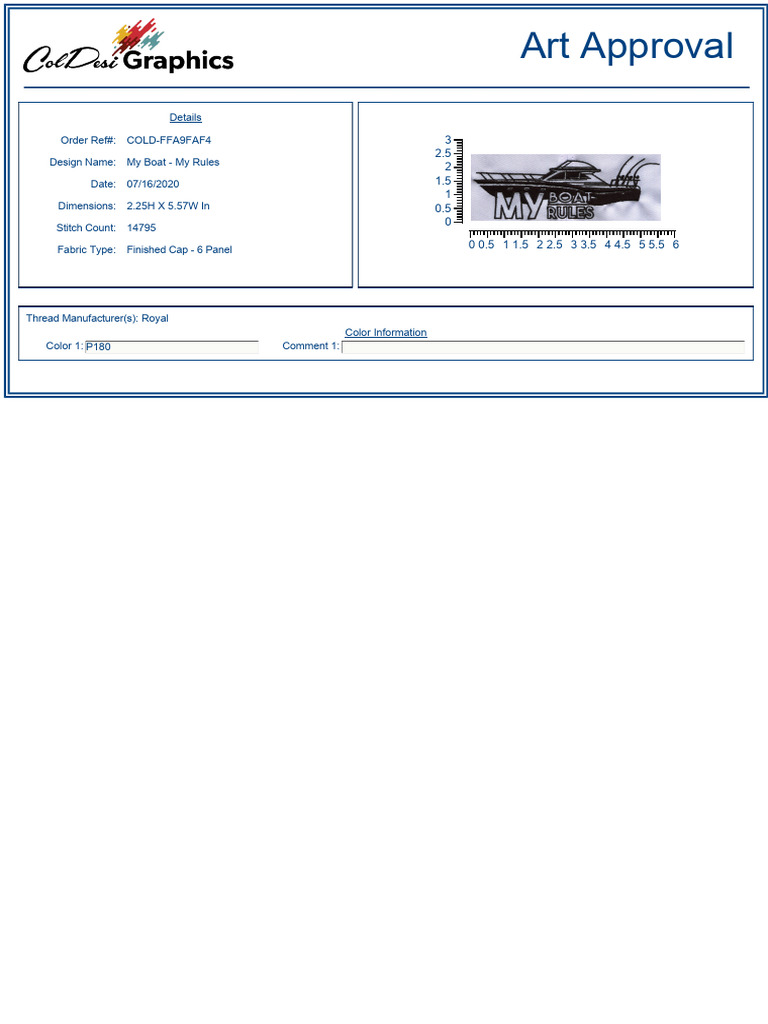 ColDesi Graphics

Art Approval

Details

Order Ref#: COLD-FFA9FAF4

Design Name: My Boat - My Rules

Date: 07/16/2020

Dimensions: 2.25H X 5.57W In

Stitch Count: 14795

Fabric Type: Finished Cap - 6 Panel

3
2.5
2
1.5
1
0.5
0

MY BOAT RULES

0 0.5 1 1.5 2 2.5 3 3.5 4 4.5 5 5.5 6

Thread Manufacturer(s): Royal

Color Information

Color 1: P180

Comment 1: